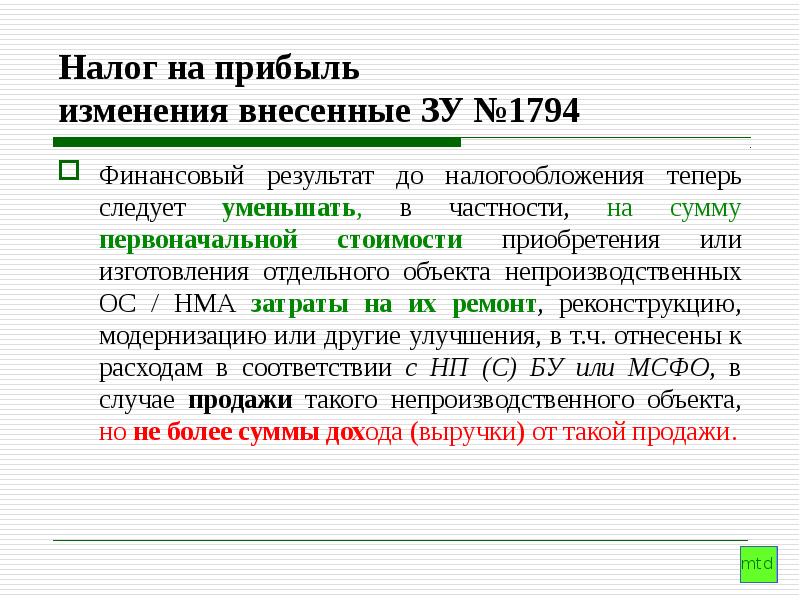 Налог на прибыль
изменения внесенные ЗУ №1794

Финансовый результат до налогообложения теперь следует уменьшать, в частности, на сумму первоначальной стоимости приобретения или изготовления отдельного объекта непроизводственных ОС / НМА затраты на их ремонт, реконструкцию, модернизацию или другие улучшения, в т.ч. отнесены к расходам в соответствии с НП (С) БУ или МСФО, в случае продажи такого непроизводственного объекта, но не более суммы дохода (выручки) от такой продажи.

mtd